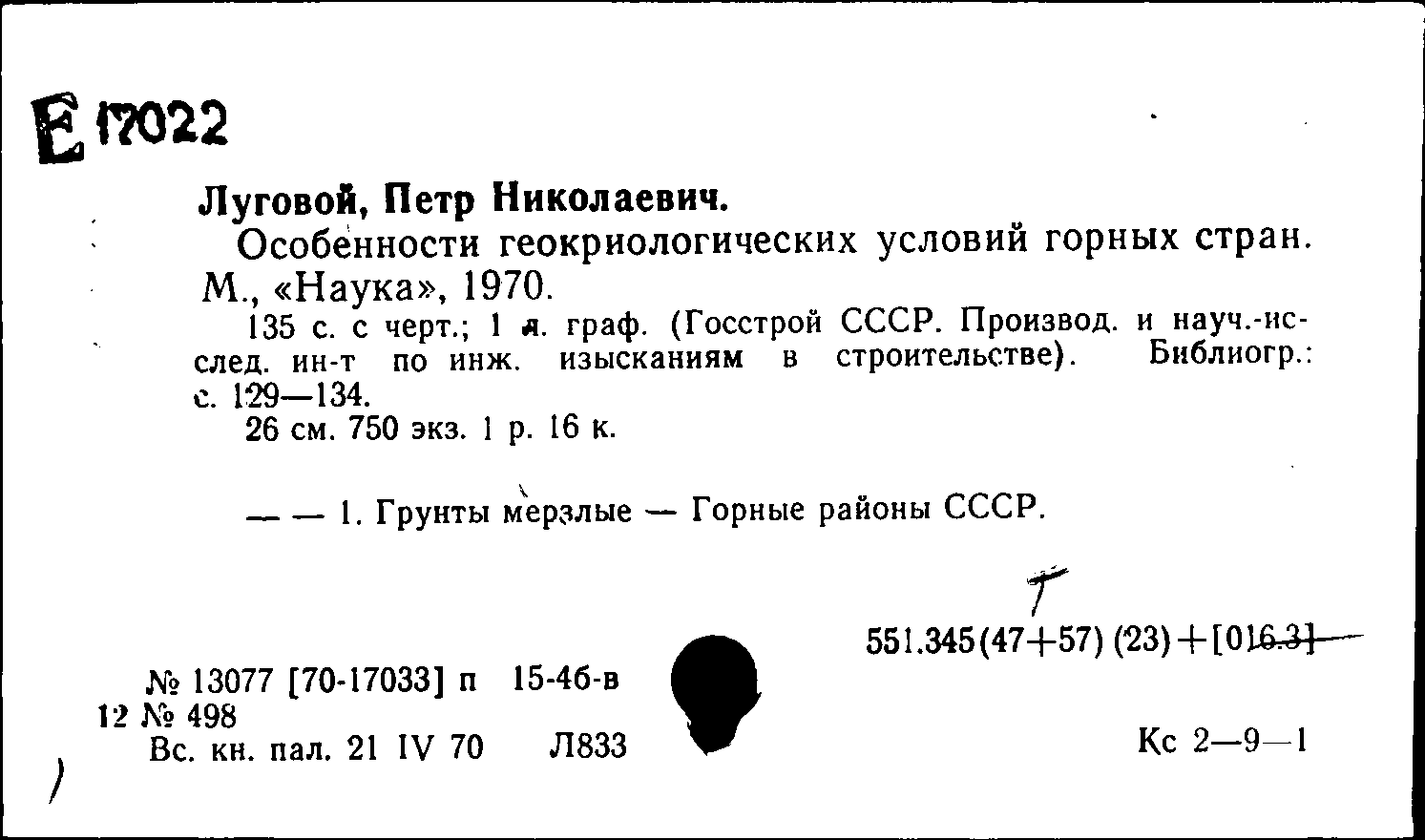 Е 17022

Луговой, Петр Николаевич.

Особенности геокриологических условий горных стран. М., «Наука», 1970.

135 с. с черт.; 1 л. граф. (Госстрой СССР. Производ. и науч.-исслед. ин-т по инж. изысканиям в строительстве). Библиогр.: с. 129—134.

26 см. 750 экз. 1 р. 16 к.

— — 1. Грунты мерзлые — Горные районы СССР.

551.345(47+57) (23)+[016.3]

№ 13077 [70-17033] п 15-4б-в
12 № 498
Вс. кн. пал. 21 IV 70 Л833

Кс 2—9—1